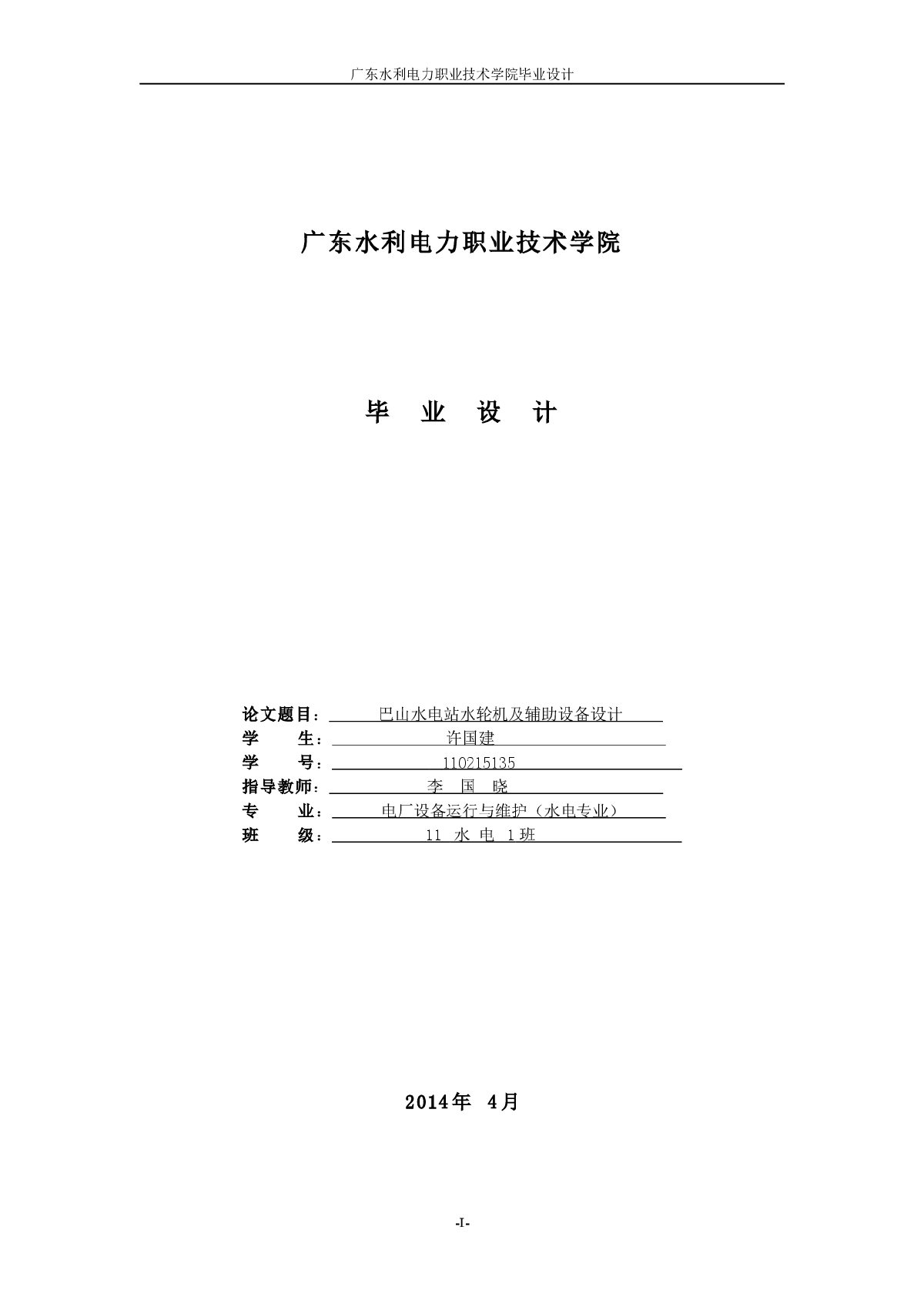 广东水利电力职业技术学院毕业设计

广东水利电力职业技术学院

毕 业 设 计

论文题目： 巴山水电站水轮机及辅助设备设计
学 生： 许国建
学 号： 110215135
指导教师： 李 国 晓
专 业： 电厂设备运行与维护（水电专业）
班 级： 11 水 电 1班

2014年 4月

-I-